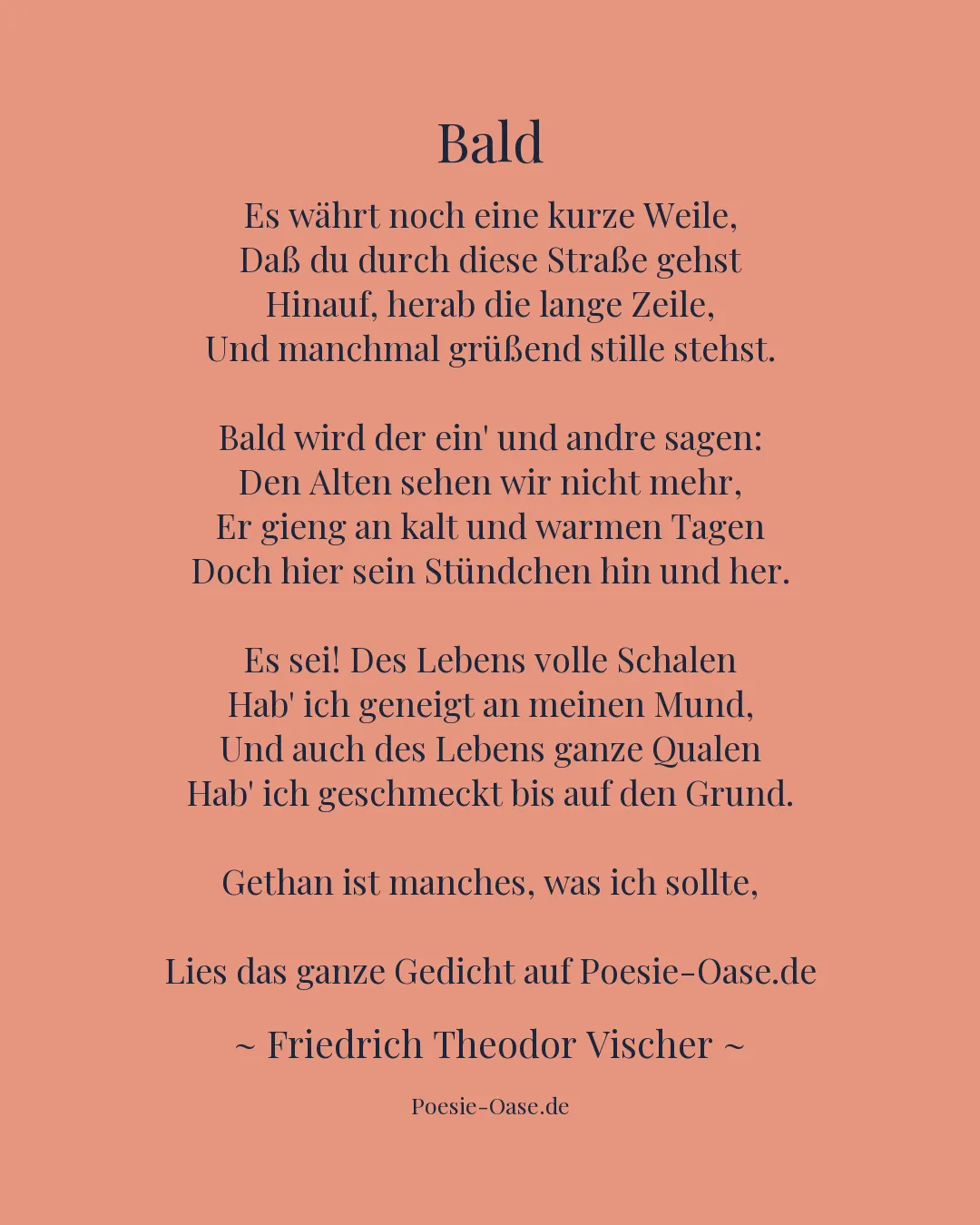 Bald

Es währt noch eine kurze Weile,
Daß du durch diese Straße gehst
Hinauf, herab die lange Zeile,
Und manchmal grüßend stille stehst.

Bald wird der ein' und andre sagen:
Den Alten sehen wir nicht mehr,
Er gieng an kalt und warmen Tagen
Doch hier sein Stündchen hin und her.

Es sei! Des Lebens volle Schalen
Hab' ich geneigt an meinen Mund,
Und auch des Lebens ganze Qualen
Hab' ich geschmeckt bis auf den Grund.

Gethan ist manches, was ich sollte,

Lies das ganze Gedicht auf Poesie-Oase.de

~ Friedrich Theodor Vischer ~

Poesie-Oase.de